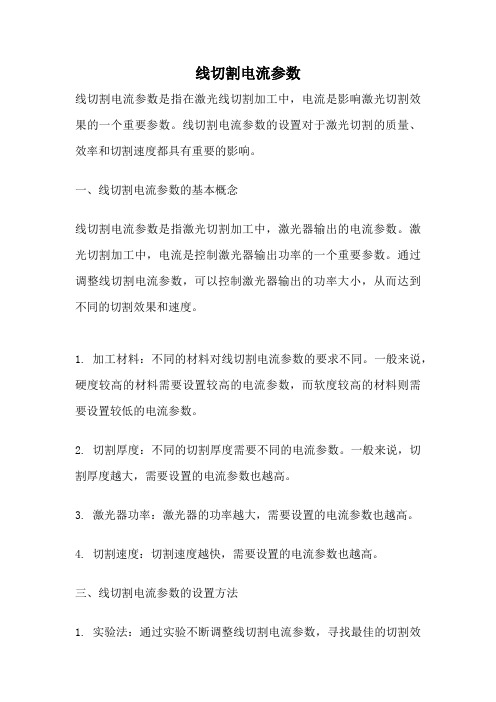 线切割电流参数

线切割电流参数是指在激光线切割加工中，电流是影响激光切割效果的一个重要参数。线切割电流参数的设置对于激光切割的质量、效率和切割速度都具有重要的影响。

一、线切割电流参数的基本概念

线切割电流参数是指激光切割加工中，激光器输出的电流参数。激光切割加工中，电流是控制激光器输出功率的一个重要参数。通过调整线切割电流参数，可以控制激光器输出的功率大小，从而达到不同的切割效果和速度。

1. 加工材料：不同的材料对线切割电流参数的要求不同。一般来说，硬度较高的材料需要设置较高的电流参数，而软度较高的材料则需要设置较低的电流参数。

2. 切割厚度：不同的切割厚度需要不同的电流参数。一般来说，切割厚度越大，需要设置的电流参数也越高。

3. 激光器功率：激光器的功率越大，需要设置的电流参数也越高。

4. 切割速度：切割速度越快，需要设置的电流参数也越高。

三、线切割电流参数的设置方法

1. 实验法：通过实验不断调整线切割电流参数，寻找最佳的切割效